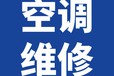 空调
维修